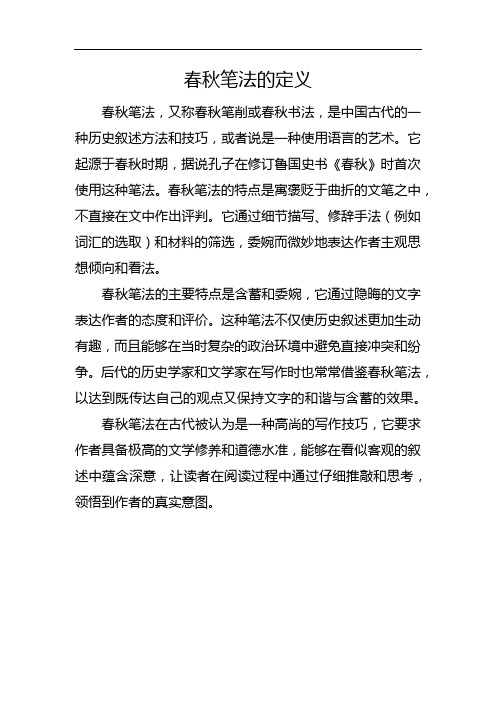 春秋笔法的定义

春秋笔法，又称春秋笔削或春秋书法，是中国古代的一种历史叙述方法和技巧，或者说是一种使用语言的艺术。它起源于春秋时期，据说孔子在修订鲁国史书《春秋》时首次使用这种笔法。春秋笔法的特点是寓褒贬于曲折的文笔之中，不直接在文中作出评判。它通过细节描写、修辞手法（例如词汇的选取）和材料的筛选，委婉而微妙地表达作者主观思想倾向和看法。

春秋笔法的主要特点是含蓄和委婉，它通过隐晦的文字表达作者的态度和评价。这种笔法不仅使历史叙述更加生动有趣，而且能够在当时复杂的政治环境中避免直接冲突和纷争。后代的历史学家和文学家在写作时也常常借鉴春秋笔法，以达到既传达自己的观点又保持文字的和谐与含蓄的效果。

春秋笔法在古代被认为是一种高尚的写作技巧，它要求作者具备极高的文学修养和道德水准，能够在看似客观的叙述中蕴含深意，让读者在阅读过程中通过仔细推敲和思考，领悟到作者的真实意图。